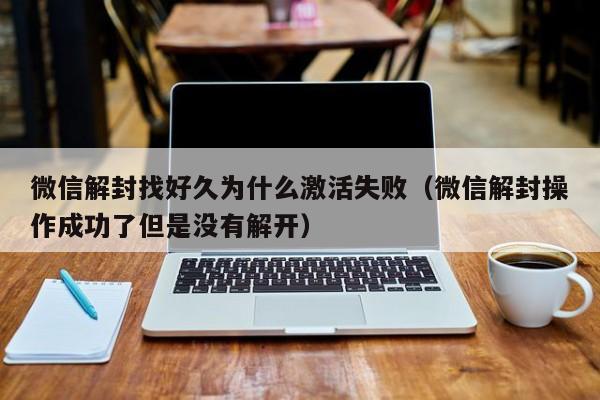 微信解封找好久为什么激活失败（微信解封操作成功了但是没有解开）